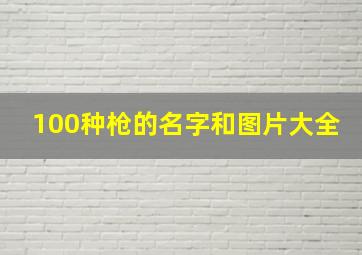 100种枪的名字和图片大全